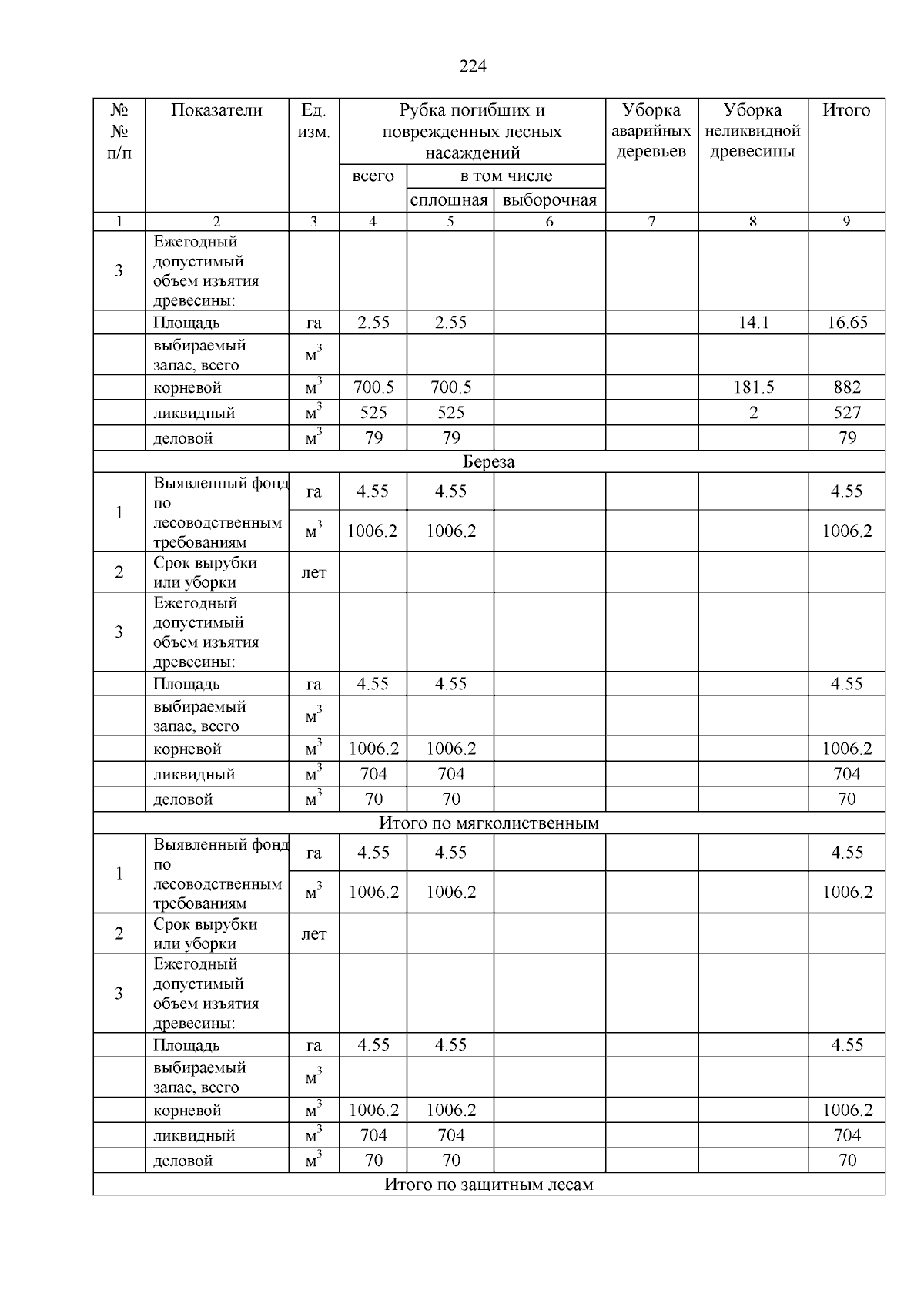 224

| № № п/п | Показатели | Ед. изм. | Рубка погибших и поврежденных лесных насаждений |  |  | Уборка аварийных деревьев | Уборка неликвидной древесины | Итого |
|---|---|---|---|---|---|---|---|---|
|  |  |  | всего | в том числе |  |  |  |  |
|  |  |  |  | сплошная | выборочная |  |  |  |
| 1 | 2 | 3 | 4 | 5 | 6 | 7 | 8 | 9 |
| 3 | Ежегодный допустимый объем изъятия древесины: |  |  |  |  |  |  |  |
|  | Площадь | га | 2.55 | 2.55 |  |  | 14.1 | 16.65 |
|  | выбираемый запас, всего | $м^3$ |  |  |  |  |  |  |
|  | корневой | $м^3$ | 700.5 | 700.5 |  |  | 181.5 | 882 |
|  | ликвидный | $м^3$ | 525 | 525 |  |  | 2 | 527 |
|  | деловой | $м^3$ | 79 | 79 |  |  |  | 79 |
| Береза |  |  |  |  |  |  |  |  |
| 1 | Выявленный фонд по лесоводственным требованиям | га | 4.55 | 4.55 |  |  |  | 4.55 |
|  |  | $м^3$ | 1006.2 | 1006.2 |  |  |  | 1006.2 |
| 2 | Срок вырубки или уборки | лет |  |  |  |  |  |  |
| 3 | Ежегодный допустимый объем изъятия древесины: |  |  |  |  |  |  |  |
|  | Площадь | га | 4.55 | 4.55 |  |  |  | 4.55 |
|  | выбираемый запас, всего | $м^3$ |  |  |  |  |  |  |
|  | корневой | $м^3$ | 1006.2 | 1006.2 |  |  |  | 1006.2 |
|  | ликвидный | $м^3$ | 704 | 704 |  |  |  | 704 |
|  | деловой | $м^3$ | 70 | 70 |  |  |  | 70 |
| Итого по мягколиственным |  |  |  |  |  |  |  |  |
| 1 | Выявленный фонд по лесоводственным требованиям | га | 4.55 | 4.55 |  |  |  | 4.55 |
|  |  | $м^3$ | 1006.2 | 1006.2 |  |  |  | 1006.2 |
| 2 | Срок вырубки или уборки | лет |  |  |  |  |  |  |
| 3 | Ежегодный допустимый объем изъятия древесины: |  |  |  |  |  |  |  |
|  | Площадь | га | 4.55 | 4.55 |  |  |  | 4.55 |
|  | выбираемый запас, всего | $м^3$ |  |  |  |  |  |  |
|  | корневой | $м^3$ | 1006.2 | 1006.2 |  |  |  | 1006.2 |
|  | ликвидный | $м^3$ | 704 | 704 |  |  |  | 704 |
|  | деловой | $м^3$ | 70 | 70 |  |  |  | 70 |
| Итого по защитным лесам |  |  |  |  |  |  |  |  |